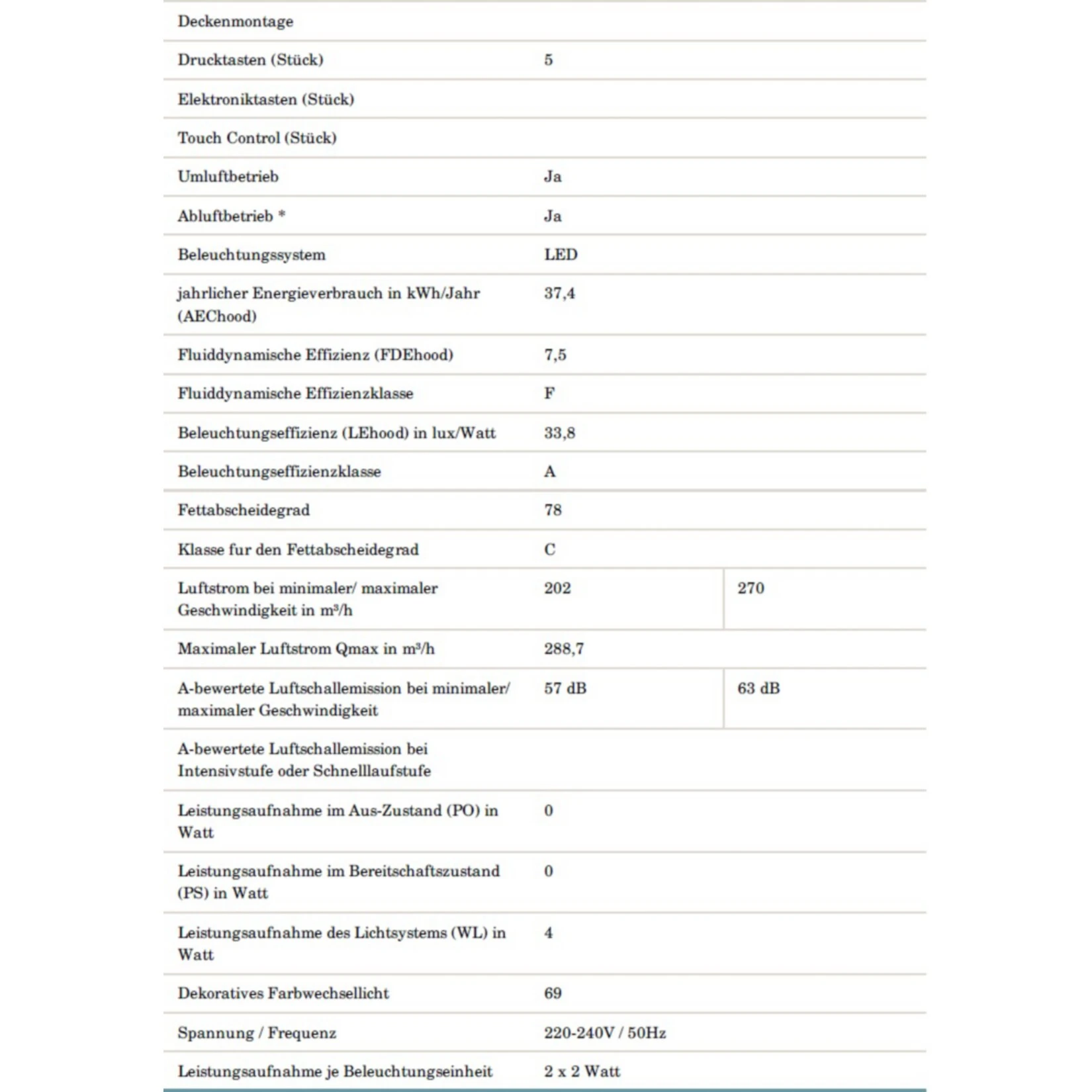 | | | |
|---|---|---|
| Deckenmontage | | |
| Drucktasten (Stück) | 5 | |
| Elektroniktasten (Stück) | | |
| Touch Control (Stück) | | |
| Umluftbetrieb | Ja | |
| Abluftbetrieb * | Ja | |
| Beleuchtungssystem | LED | |
| jahrlicher Energieverbrauch in kWh/Jahr (AEChood) | 37,4 | |
| Fluiddynamische Effizienz (FDEhood) | 7,5 | |
| Fluiddynamische Effizienzklasse | F | |
| Beleuchtungseffizienz (LEhood) in lux/Watt | 33,8 | |
| Beleuchtungseffizienzklasse | A | |
| Fettabscheidegrad | 78 | |
| Klasse fur den Fettabscheidegrad | C | |
| Luftstrom bei minimaler/ maximaler Geschwindigkeit in m³/h | 202 | 270 |
| Maximaler Luftstrom Qmax in m³/h | 288,7 | |
| A-bewertete Luftschallemission bei minimaler/ maximaler Geschwindigkeit | 57 dB | 63 dB |
| A-bewertete Luftschallemission bei Intensivstufe oder Schnelllaufstufe | | |
| Leistungsaufnahme im Aus-Zustand (PO) in Watt | 0 | |
| Leistungsaufnahme im Bereitschaftszustand (PS) in Watt | 0 | |
| Leistungsaufnahme des Lichtsystems (WL) in Watt | 4 | |
| Dekoratives Farbwechsellicht | 69 | |
| Spannung / Frequenz | 220-240V / 50Hz | |
| Leistungsaufnahme je Beleuchtungseinheit | 2 x 2 Watt | |